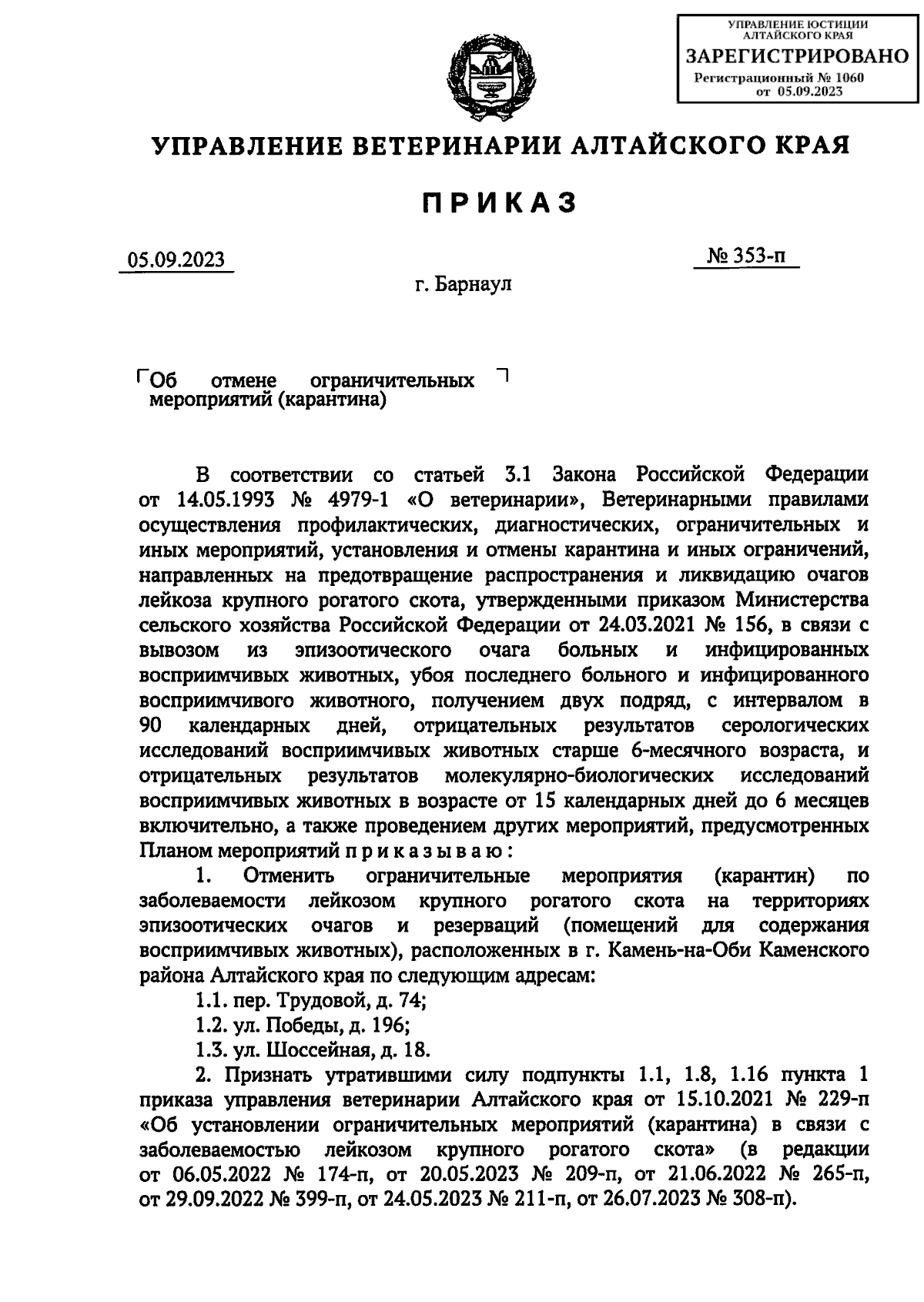 УПРАВЛЕНИЕ ЮСТИЦИИ АЛТАЙСКОГО КРАЯ
ЗАРЕГИСТРИРОВАНО
Регистрационный № 1060
от 05.09.2023

УПРАВЛЕНИЕ ВЕТЕРИНАРИИ АЛТАЙСКОГО КРАЯ

ПРИКАЗ

05.09.2023

№ 353-п

г. Барнаул

Об отмене ограничительных мероприятий (карантина)

В соответствии со статьей 3.1 Закона Российской Федерации от 14.05.1993 № 4979-1 «О ветеринарии», Ветеринарными правилами осуществления профилактических, диагностических, ограничительных и иных мероприятий, установления и отмены карантина и иных ограничений, направленных на предотвращение распространения и ликвидацию очагов лейкоза крупного рогатого скота, утвержденными приказом Министерства сельского хозяйства Российской Федерации от 24.03.2021 № 156, в связи с вывозом из эпизоотического очага больных и инфицированных восприимчивых животных, убоя последнего больного и инфицированного восприимчивого животного, получением двух подряд, с интервалом в 90 календарных дней, отрицательных результатов серологических исследований восприимчивых животных старше 6-месячного возраста, и отрицательных результатов молекулярно-биологических исследований восприимчивых животных в возрасте от 15 календарных дней до 6 месяцев включительно, а также проведением других мероприятий, предусмотренных Планом мероприятий п р и к а з ы в а ю :

1. Отменить ограничительные мероприятия (карантин) по заболеваемости лейкозом крупного рогатого скота на территориях эпизоотических очагов и резерваций (помещений для содержания восприимчивых животных), расположенных в г. Камень-на-Оби Каменского района Алтайского края по следующим адресам:

1.1. пер. Трудовой, д. 74;

1.2. ул. Победы, д. 196;

1.3. ул. Шоссейная, д. 18.

2. Признать утратившими силу подпункты 1.1, 1.8, 1.16 пункта 1 приказа управления ветеринарии Алтайского края от 15.10.2021 № 229-п «Об установлении ограничительных мероприятий (карантина) в связи с заболеваемостью лейкозом крупного рогатого скота» (в редакции от 06.05.2022 № 174-п, от 20.05.2023 № 209-п, от 21.06.2022 № 265-п, от 29.09.2022 № 399-п, от 24.05.2023 № 211-п, от 26.07.2023 № 308-п).